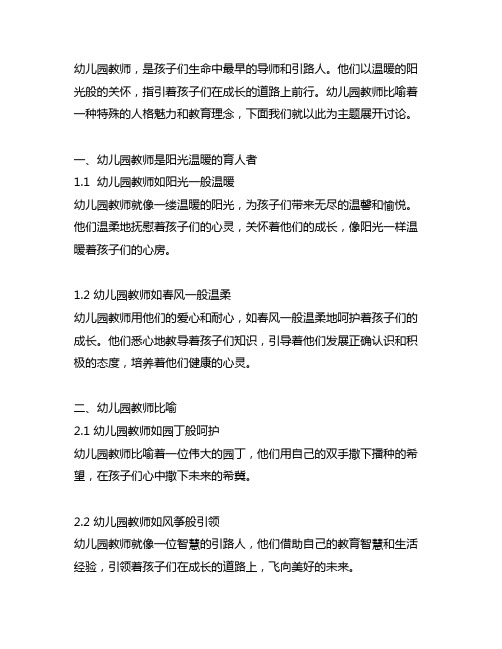 幼儿园教师，是孩子们生命中最早的导师和引路人。他们以温暖的阳光般的关怀，指引着孩子们在成长的道路上前行。幼儿园教师比喻着一种特殊的人格魅力和教育理念，下面我们就以此为主题展开讨论。

一、幼儿园教师是阳光温暖的育人者
1.1 幼儿园教师如阳光一般温暖
幼儿园教师就像一缕温暖的阳光，为孩子们带来无尽的温馨和愉悦。他们温柔地抚慰着孩子们的心灵，关怀着他们的成长，像阳光一样温暖着孩子们的心房。

1.2 幼儿园教师如春风一般温柔
幼儿园教师用他们的爱心和耐心，如春风一般温柔地呵护着孩子们的成长。他们悉心地教导着孩子们知识，引导着他们发展正确认识和积极的态度，培养着他们健康的心灵。

二、幼儿园教师比喻
2.1 幼儿园教师如园丁般呵护
幼儿园教师比喻着一位伟大的园丁，他们用自己的双手撒下播种的希望，在孩子们心中撒下未来的希冀。

2.2 幼儿园教师如风筝般引领
幼儿园教师就像一位智慧的引路人，他们借助自己的教育智慧和生活经验，引领着孩子们在成长的道路上，飞向美好的未来。